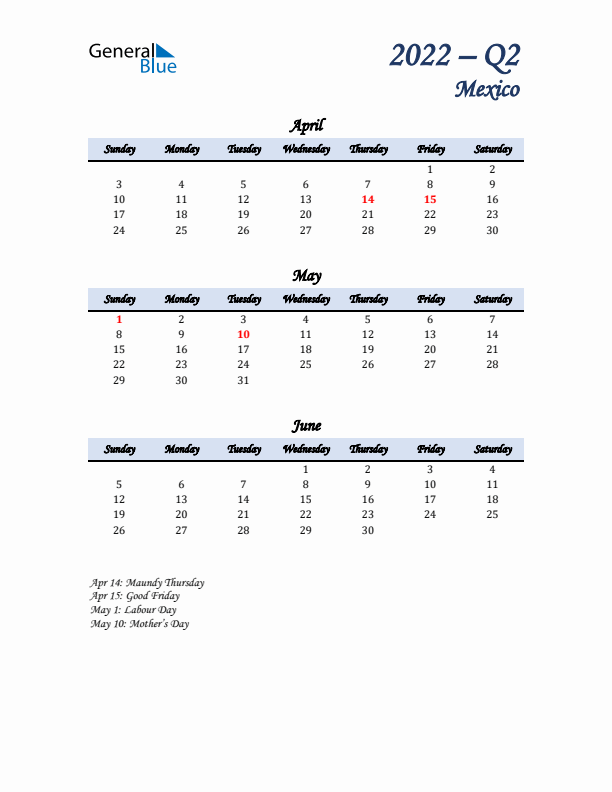 General Blue

2022 – Q2
Mexico

April

| Sunday | Monday | Tuesday | Wednesday | Thursday | Friday | Saturday |
|---|---|---|---|---|---|---|
| | | | | | 1 | 2 |
| 3 | 4 | 5 | 6 | 7 | 8 | 9 |
| 10 | 11 | 12 | 13 | 14 | 15 | 16 |
| 17 | 18 | 19 | 20 | 21 | 22 | 23 |
| 24 | 25 | 26 | 27 | 28 | 29 | 30 |

May

| Sunday | Monday | Tuesday | Wednesday | Thursday | Friday | Saturday |
|---|---|---|---|---|---|---|
| 1 | 2 | 3 | 4 | 5 | 6 | 7 |
| 8 | 9 | 10 | 11 | 12 | 13 | 14 |
| 15 | 16 | 17 | 18 | 19 | 20 | 21 |
| 22 | 23 | 24 | 25 | 26 | 27 | 28 |
| 29 | 30 | 31 | | | | |

June

| Sunday | Monday | Tuesday | Wednesday | Thursday | Friday | Saturday |
|---|---|---|---|---|---|---|
| | | | 1 | 2 | 3 | 4 |
| 5 | 6 | 7 | 8 | 9 | 10 | 11 |
| 12 | 13 | 14 | 15 | 16 | 17 | 18 |
| 19 | 20 | 21 | 22 | 23 | 24 | 25 |
| 26 | 27 | 28 | 29 | 30 | | |

Apr 14: Maundy Thursday
Apr 15: Good Friday
May 1: Labour Day
May 10: Mother's Day